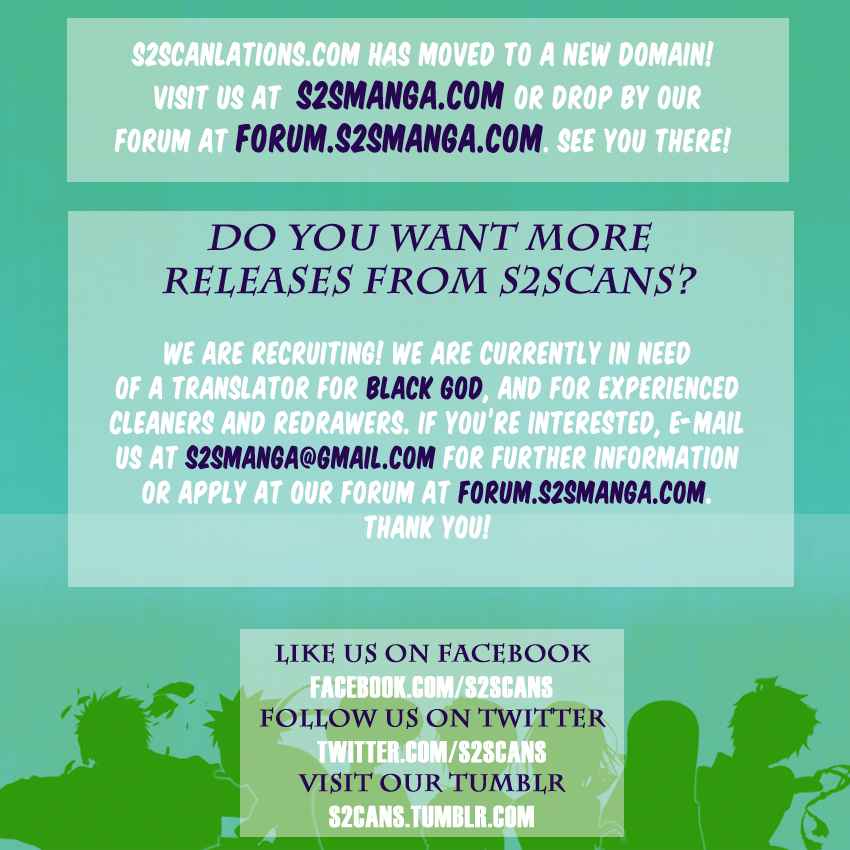 S2SCANLATIONS.COM HAS MOVED TO A NEW DOMAIN! VISIT US AT S2SMANGA.COM OR DROP BY OUR FORUM AT FORUM.S2SMANGA.COM. SEE YOU THERE!

DO YOU WANT MORE RELEASES FROM S2SCANS?

WE ARE RECRUITING! WE ARE CURRENTLY IN NEED OF A TRANSLATOR FOR BLACK GOD, AND FOR EXPERIENCED CLEANERS AND REDRAWERS. IF YOU'RE INTERESTED, E-MAIL US AT S2SMANGA@GMAIL.COM FOR FURTHER INFORMATION OR APPLY AT OUR FORUM AT FORUM.S2SMANGA.COM. THANK YOU!

LIKE US ON FACEBOOK
FACEBOOK.COM/S2SCANS
FOLLOW US ON TWITTER
TWITTER.COM/S2SCANS
VISIT OUR TUMBLR
S2CANS.TUMBLR.COM